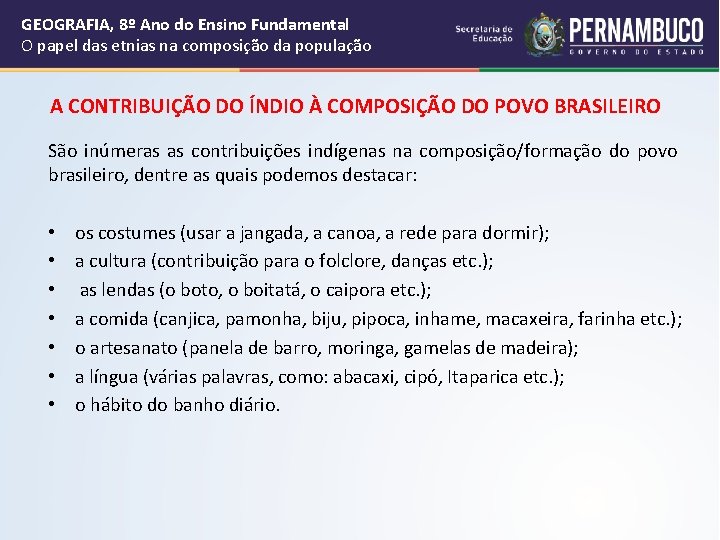 GEOGRAFIA, 8º Ano do Ensino Fundamental
O papel das etnias na composição da população

Secretaria de
Educação

PERNAMBUCO
GOVERNO DO ESTADO

A CONTRIBUIÇÃO DO ÍNDIO À COMPOSIÇÃO DO POVO BRASILEIRO

São inúmeras as contribuições indígenas na composição/formação do povo brasileiro, dentre as quais podemos destacar:

• os costumes (usar a jangada, a canoa, a rede para dormir);
• a cultura (contribuição para o folclore, danças etc.);
• as lendas (o boto, o boitatá, o caipora etc.);
• a comida (canjica, pamonha, biju, pipoca, inhame, macaxeira, farinha etc.);
• o artesanato (panela de barro, moringa, gamelas de madeira);
• a língua (várias palavras, como: abacaxi, cipó, Itaparica etc.);
• o hábito do banho diário.